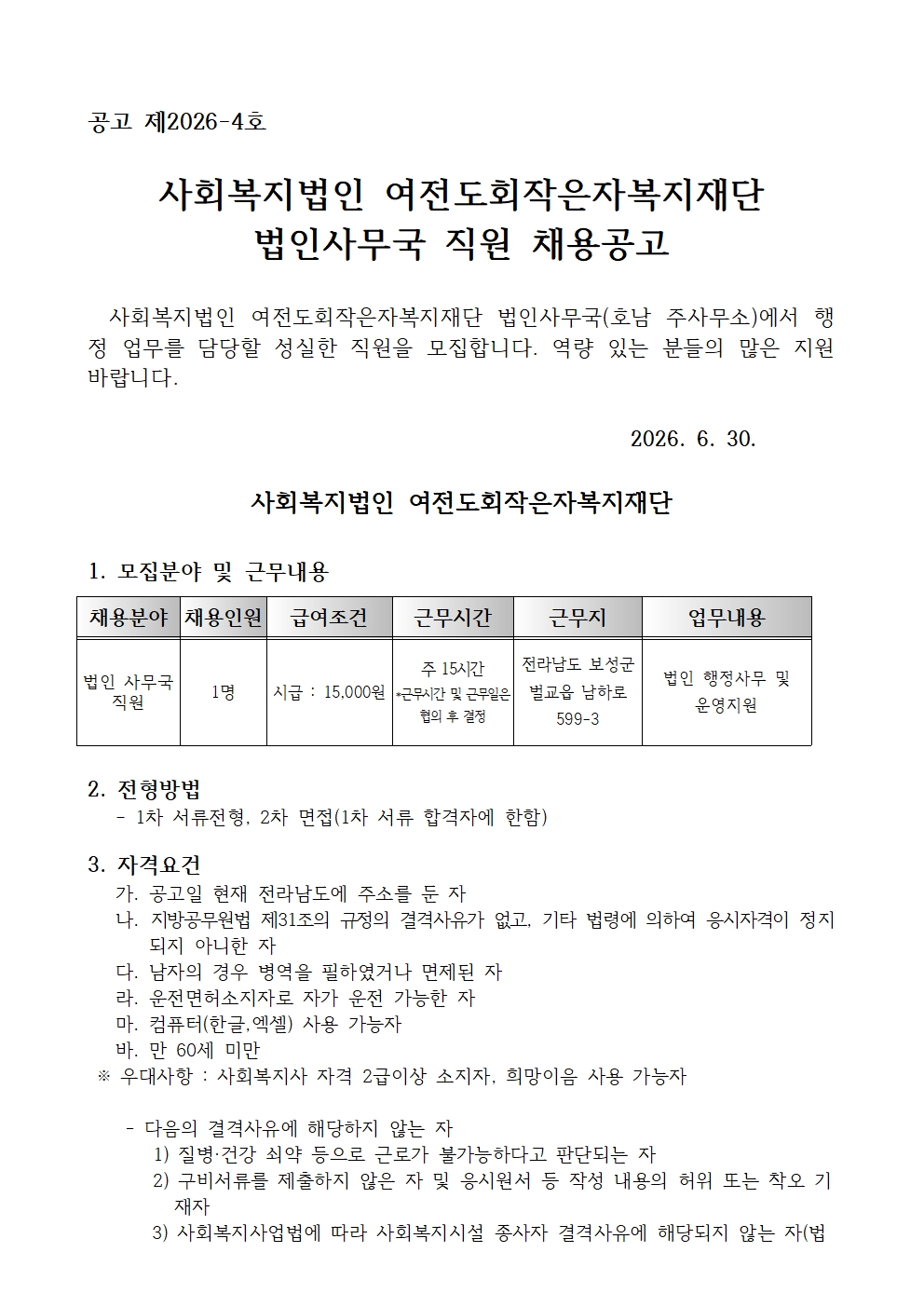 공고 제2026-4호

사회복지법인 여전도회작은자복지재단
법인사무국 직원 채용공고

사회복지법인 여전도회작은자복지재단 법인사무국(호남 주사무소)에서 행정 업무를 담당할 성실한 직원을 모집합니다. 역량 있는 분들의 많은 지원 바랍니다.

2026. 6. 30.

사회복지법인 여전도회작은자복지재단

1. 모집분야 및 근무내용

| 채용분야 | 채용인원 | 급여조건 | 근무시간 | 근무지 | 업무내용 |
|---|---|---|---|---|---|
| 법인 사무국 직원 | 1명 | 시급 : 15,000원 | 주 15시간 *근무시간 및 근무일은 협의 후 결정 | 전라남도 보성군 벌교읍 남하로 599-3 | 법인 행정사무 및 운영지원 |

2. 전형방법
- 1차 서류전형, 2차 면접(1차 서류 합격자에 한함)

3. 자격요건
가. 공고일 현재 전라남도에 주소를 둔 자
나. 지방공무원법 제31조의 규정의 결격사유가 없고, 기타 법령에 의하여 응시자격이 정지되지 아니한 자
다. 남자의 경우 병역을 필하였거나 면제된 자
라. 운전면허소지자로 자가 운전 가능한 자
마. 컴퓨터(한글,엑셀) 사용 가능자
바. 만 60세 미만
※ 우대사항 : 사회복지사 자격 2급이상 소지자, 희망이음 사용 가능자

- 다음의 결격사유에 해당하지 않는 자
1) 질병·건강 쇠약 등으로 근로가 불가능하다고 판단되는 자
2) 구비서류를 제출하지 않은 자 및 응시원서 등 작성 내용의 허위 또는 착오 기재자
3) 사회복지사업법에 따라 사회복지시설 종사자 결격사유에 해당되지 않는 자(법